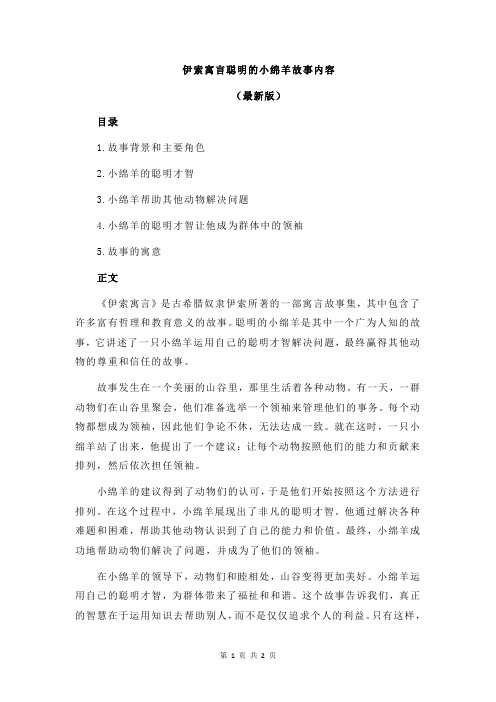 伊索寓言聪明的小绵羊故事内容

（最新版）

目录

1.故事背景和主要角色

2.小绵羊的聪明才智

3.小绵羊帮助其他动物解决问题

4.小绵羊的聪明才智让他成为群体中的领袖

5.故事的寓意

正文

《伊索寓言》是古希腊奴隶伊索所著的一部寓言故事集，其中包含了许多富有哲理和教育意义的故事。聪明的小绵羊是其中一个广为人知的故事，它讲述了一只小绵羊运用自己的聪明才智解决问题，最终赢得其他动物的尊重和信任的故事。

故事发生在一个美丽的山谷里，那里生活着各种动物。有一天，一群动物们在山谷里聚会，他们准备选举一个领袖来管理他们的事务。每个动物都想成为领袖，因此他们争论不休，无法达成一致。就在这时，一只小绵羊站了出来，他提出了一个建议：让每个动物按照他们的能力和贡献来排列，然后依次担任领袖。

小绵羊的建议得到了动物们的认可，于是他们开始按照这个方法进行排列。在这个过程中，小绵羊展现出了非凡的聪明才智。他通过解决各种难题和困难，帮助其他动物认识到了自己的能力和价值。最终，小绵羊成功地帮助动物们解决了问题，并成为了他们的领袖。

在小绵羊的领导下，动物们和睦相处，山谷变得更加美好。小绵羊运用自己的聪明才智，为群体带来了福祉和和谐。这个故事告诉我们，真正的智慧在于运用知识去帮助别人，而不是仅仅追求个人的利益。只有这样，

第 1 页 共 2 页